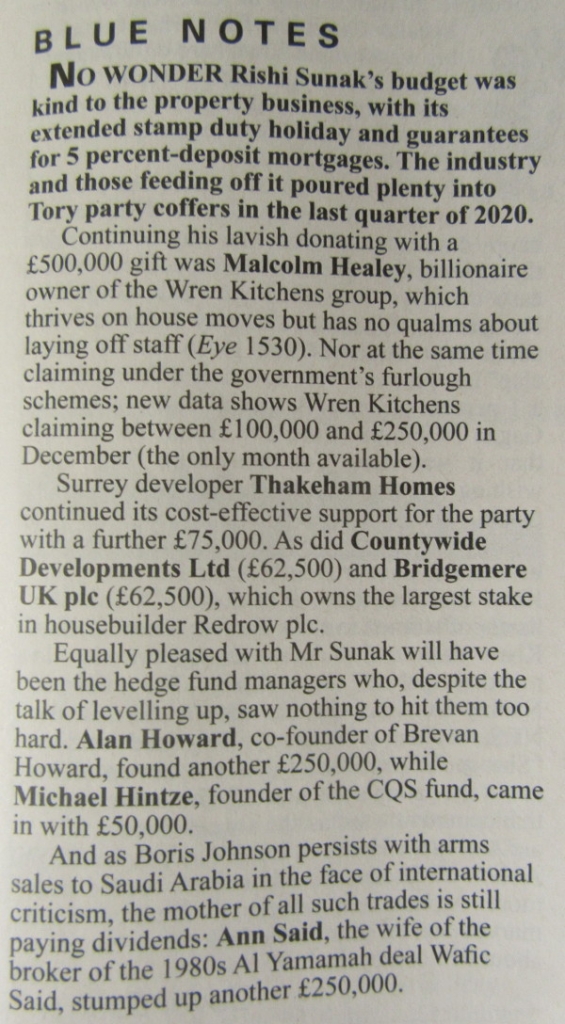 BLUE NOTES

NO WONDER Rishi Sunak's budget was kind to the property business, with its extended stamp duty holiday and guarantees for 5 percent-deposit mortgages. The industry and those feeding off it poured plenty into Tory party coffers in the last quarter of 2020.

Continuing his lavish donating with a £500,000 gift was Malcolm Healey, billionaire owner of the Wren Kitchens group, which thrives on house moves but has no qualms about laying off staff (Eye 1530). Nor at the same time claiming under the government's furlough schemes; new data shows Wren Kitchens claiming between £100,000 and £250,000 in December (the only month available).

Surrey developer Thakeham Homes continued its cost-effective support for the party with a further £75,000. As did Countywide Developments Ltd (£62,500) and Bridgemere UK plc (£62,500), which owns the largest stake in housebuilder Redrow plc.

Equally pleased with Mr Sunak will have been the hedge fund managers who, despite the talk of levelling up, saw nothing to hit them too hard. Alan Howard, co-founder of Brevan Howard, found another £250,000, while Michael Hintze, founder of the CQS fund, came in with £50,000.

And as Boris Johnson persists with arms sales to Saudi Arabia in the face of international criticism, the mother of all such trades is still paying dividends: Ann Said, the wife of the broker of the 1980s Al Yamamah deal Wafic Said, stumped up another £250,000.